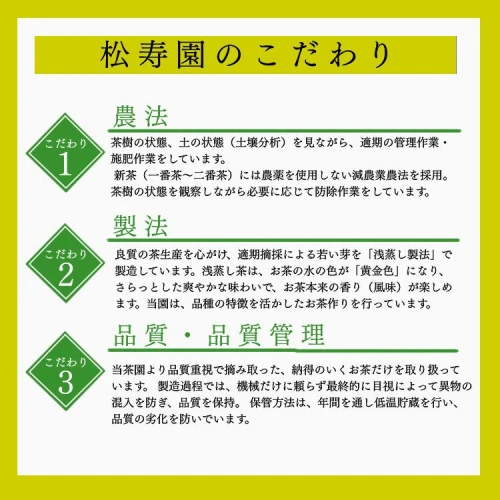 松寿園のこだわり

こだわり
1

農法

茶樹の状態、土の状態（土壌分析）を見ながら、適期の管理作業・施肥作業をしています。
新茶（一番茶～二番茶）には農薬を使用しない減農業農法を採用。茶樹の状態を観察しながら必要に応じて防除作業をしています。

こだわり
2

製法

良質の茶生産を心がけ、適期摘採による若い芽を「浅蒸し製法」で製造しています。浅蒸し茶は、お茶の水の色が「黄金色」になり、さらっとした爽やかな味わいで、お茶本来の香り（風味）が楽しめます。当園は、品種の特徴を活かしたお茶作りを行っています。

こだわり
3

品質・品質管理

当茶園より品質重視で摘み取った、納得のいくお茶だけを取り扱っています。 製造過程では、機械だけに頼らず最終的に目視によって異物の混入を防ぎ、品質を保持。 保管方法は、年間を通し低温貯蔵を行い、品質の劣化を防いでいます。